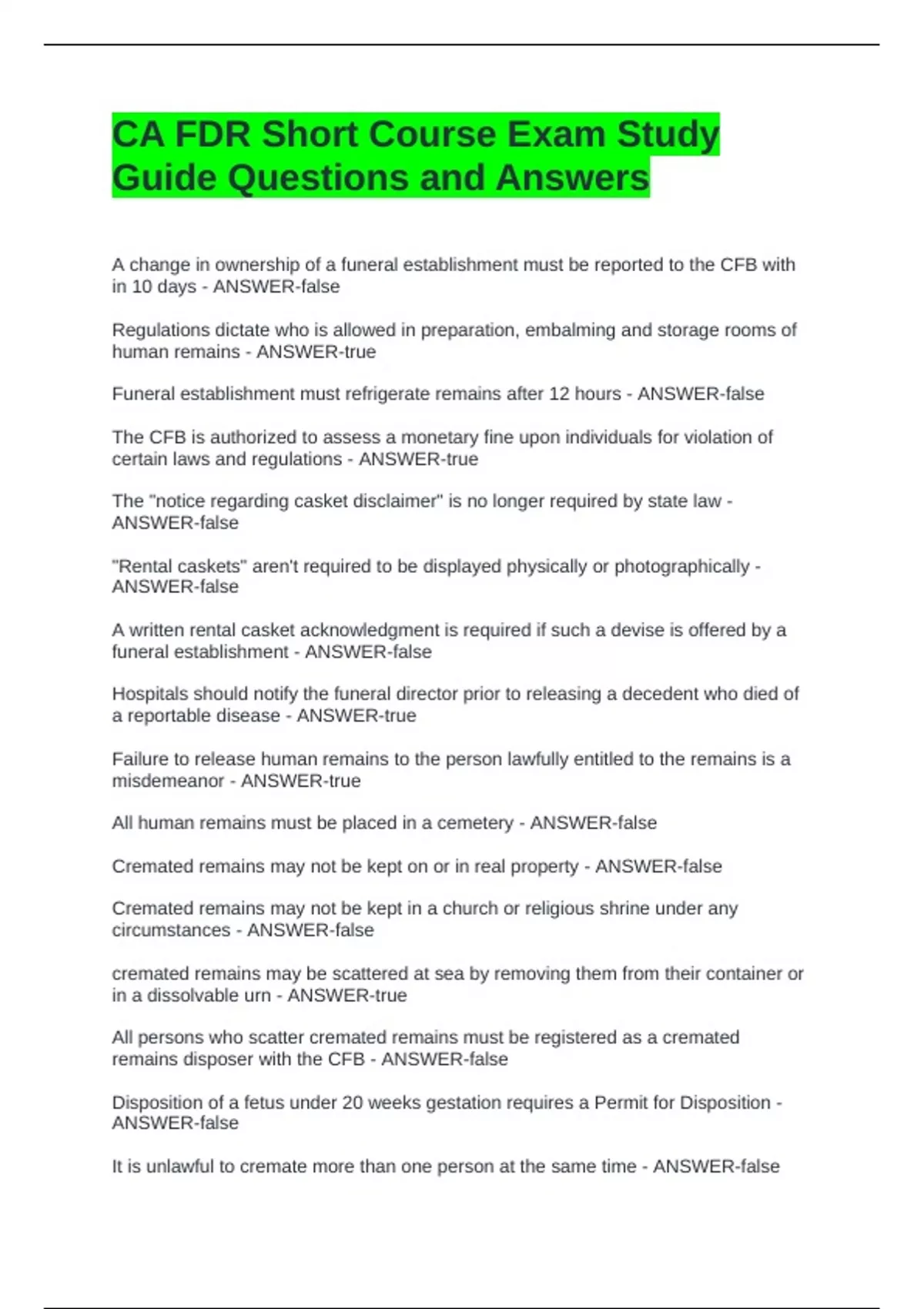 CA FDR Short Course Exam Study Guide Questions and Answers

A change in ownership of a funeral establishment must be reported to the CFB with in 10 days - ANSWER-false

Regulations dictate who is allowed in preparation, embalming and storage rooms of human remains - ANSWER-true

Funeral establishment must refrigerate remains after 12 hours - ANSWER-false

The CFB is authorized to assess a monetary fine upon individuals for violation of certain laws and regulations - ANSWER-true

The "notice regarding casket disclaimer" is no longer required by state law - ANSWER-false

"Rental caskets" aren't required to be displayed physically or photographically - ANSWER-false

A written rental casket acknowledgment is required if such a devise is offered by a funeral establishment - ANSWER-false

Hospitals should notify the funeral director prior to releasing a decedent who died of a reportable disease - ANSWER-true

Failure to release human remains to the person lawfully entitled to the remains is a misdemeanor - ANSWER-true

All human remains must be placed in a cemetery - ANSWER-false

Cremated remains may not be kept on or in real property - ANSWER-false

Cremated remains may not be kept in a church or religious shrine under any circumstances - ANSWER-false

cremated remains may be scattered at sea by removing them from their container or in a dissolvable urn - ANSWER-true

All persons who scatter cremated remains must be registered as a cremated remains disposer with the CFB - ANSWER-false

Disposition of a fetus under 20 weeks gestation requires a Permit for Disposition - ANSWER-false

It is unlawful to cremate more than one person at the same time - ANSWER-false